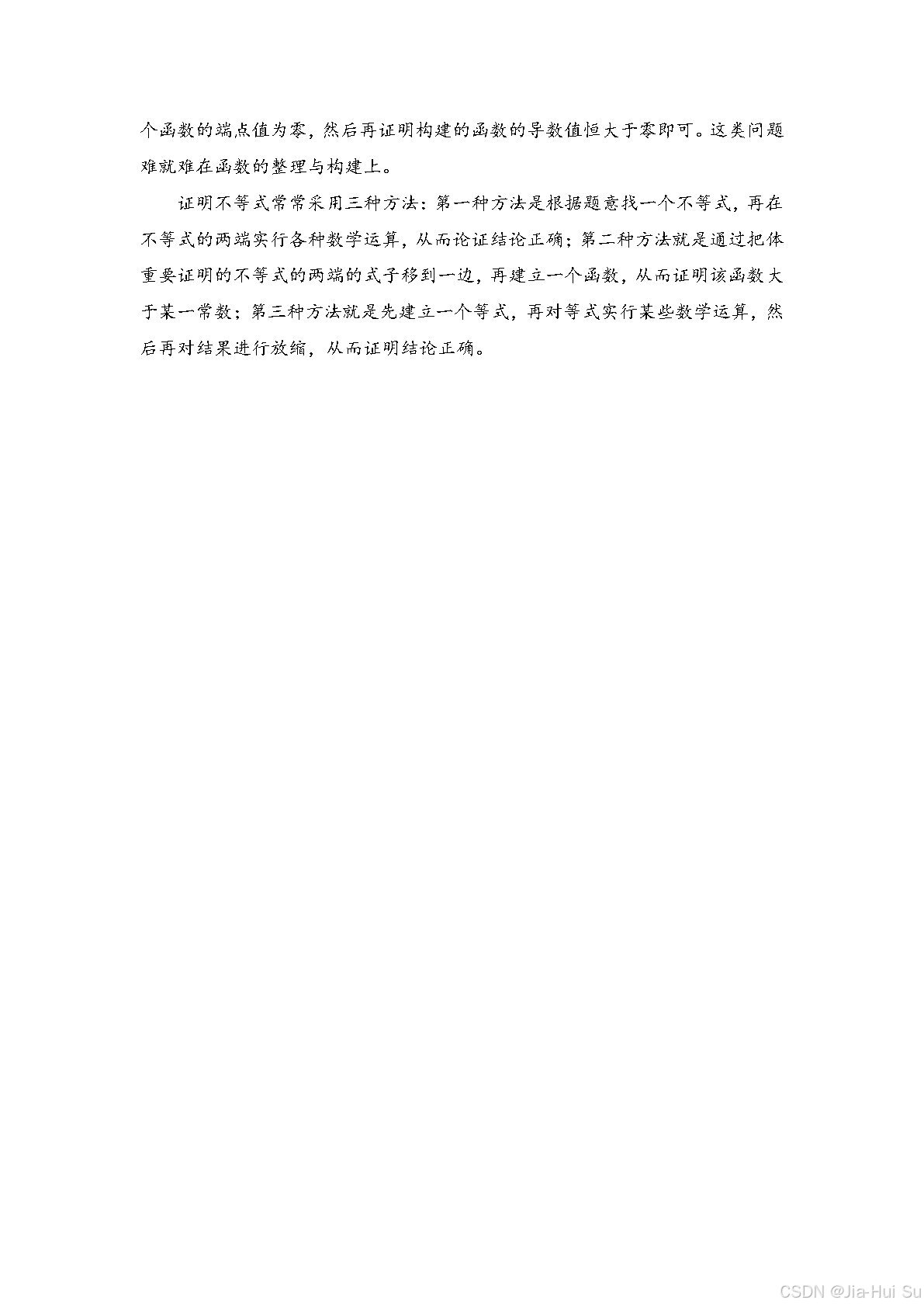 个函数的端点值为零，然后再证明构建的函数的导数值恒大于零即可。这类问题难就难在函数的整理与构建上。

证明不等式常常采用三种方法：第一种方法是根据题意找一个不等式，再在不等式的两端实行各种数学运算，从而论证结论正确；第二种方法就是通过把体重要证明的不等式的两端的式子移到一边，再建立一个函数，从而证明该函数大于某一常数；第三种方法就是先建立一个等式，再对等式实行某些数学运算，然后再对结果进行放缩，从而证明结论正确。

CSDN @Jia-Hui Su